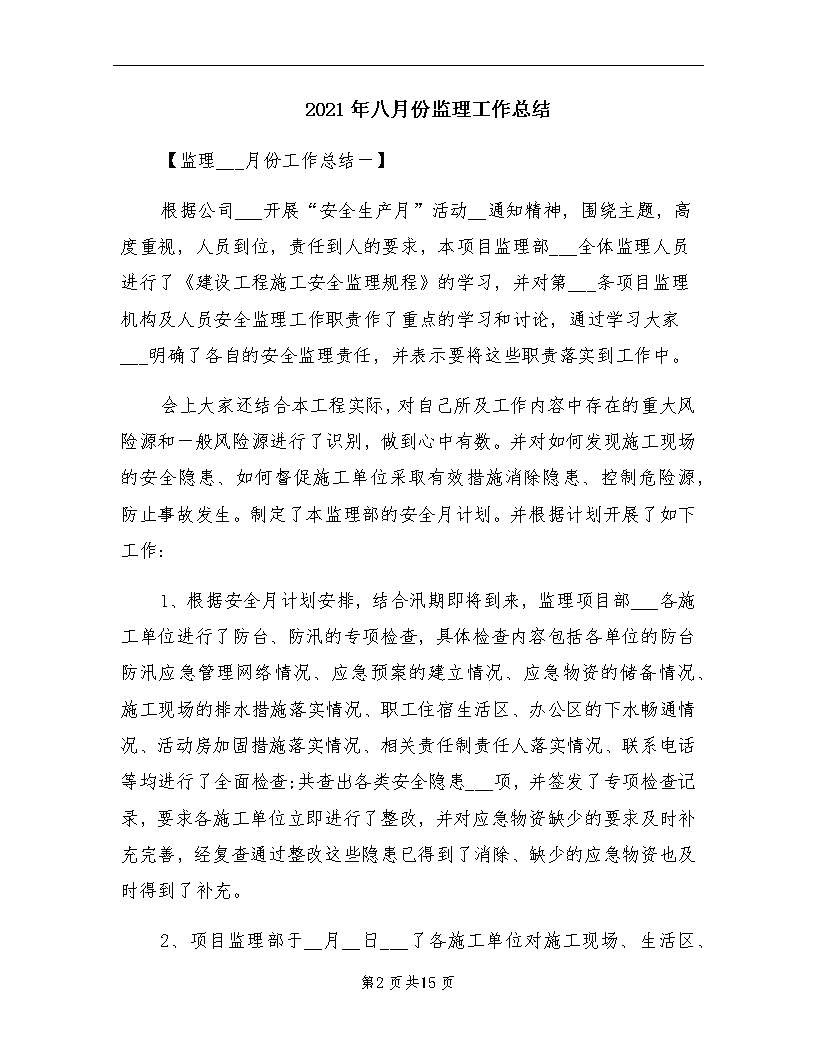 2021年八月份监理工作总结

【监理___月份工作总结一】

根据公司___开展“安全生产月”活动__通知精神，围绕主题，高度重视，人员到位，责任到人的要求，本项目监理部___全体监理人员进行了《建设工程施工安全监理规程》的学习，并对第___条项目监理机构及人员安全监理工作职责作了重点的学习和讨论，通过学习大家___明确了各自的安全监理责任，并表示要将这些职责落实到工作中。

会上大家还结合本工程实际，对自己所及工作内容中存在的重大风险源和一般风险源进行了识别，做到心中有数。并对如何发现施工现场的安全隐患、如何督促施工单位采取有效措施消除隐患、控制危险源，防止事故发生。制定了本监理部的安全月计划。并根据计划开展了如下工作：

1、根据安全月计划安排，结合汛期即将到来，监理项目部___各施工单位进行了防台、防汛的专项检查，具体检查内容包括各单位的防台防汛应急管理网络情况、应急预案的建立情况、应急物资的储备情况、施工现场的排水措施落实情况、职工住宿生活区、办公区的下水畅通情况、活动房加固措施落实情况、相关责任制责任人落实情况、联系电话等均进行了全面检查;共查出各类安全隐患___项，并签发了专项检查记录，要求各施工单位立即进行了整改，并对应急物资缺少的要求及时补充完善，经复查通过整改这些隐患已得到了消除、缺少的应急物资也及时得到了补充。

2、项目监理部于__月__日___了各施工单位对施工现场、生活区、

第2页共15页